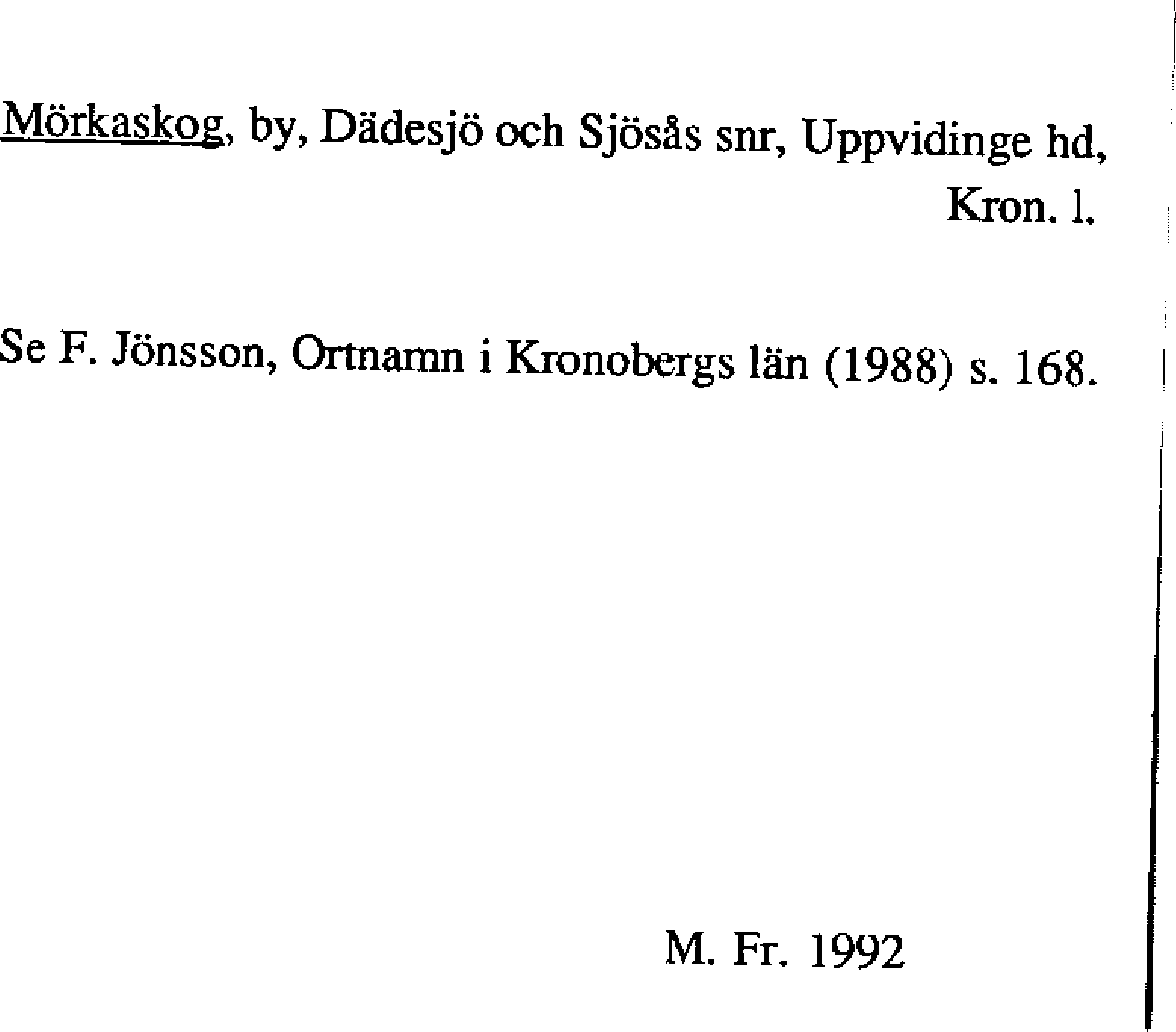 Mörkaskog, by, Dädesjö och Sjösås snr, Uppvidinge hd, Kron. l.

Se F. Jönsson, Ortnamn i Kronobergs län (1988) s. 168.

M. Fr. 1992